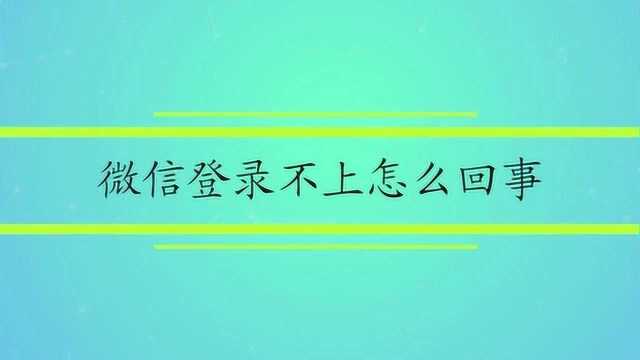 微信登录不上怎么回事